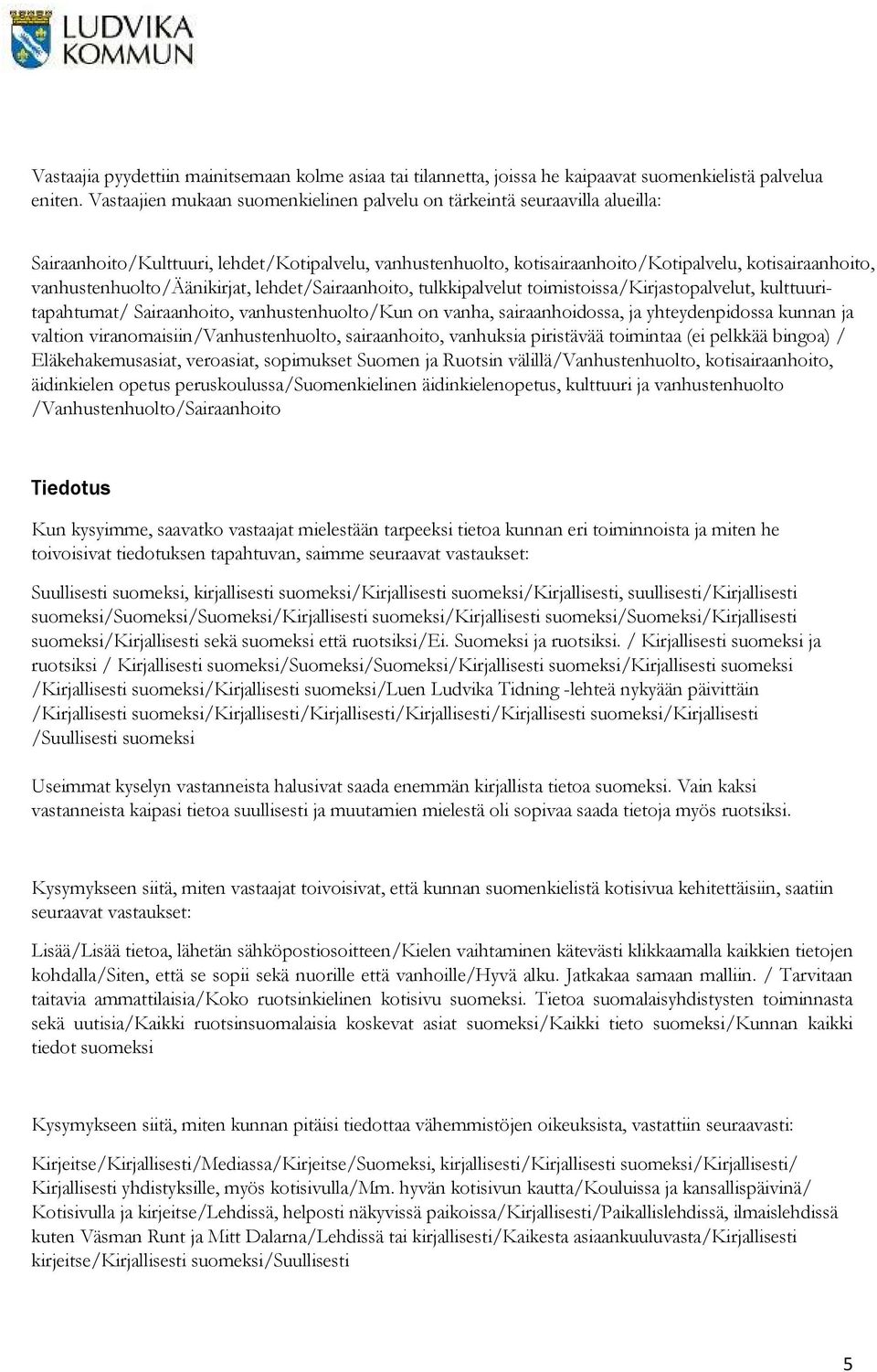 LUDVIKA KOMMUN

Vastaajia pyydettiin mainitsemaan kolme asiaa tai tilannetta, joissa he kaipaavat suomenkielistä palvelua eniten. Vastaajien mukaan suomenkielinen palvelu on tärkeintä seuraavilla alueilla:

Sairaanhoito/Kulttuuri, lehdet/Kotipalvelu, vanhustenhuolto, kotisairaanhoito/Kotipalvelu, kotisairaanhoito, vanhustenhuolto/Äänikirjat, lehdet/Sairaanhoito, tulkkipalvelut toimistoissa/Kirjastopalvelut, kulttuuritapahtumat/ Sairaanhoito, vanhustenhuolto/Kun on vanha, sairaanhoidossa, ja yhteydenpidossa kunnan ja valtion viranomaisiin/Vanhustenhuolto, sairaanhoito, vanhuksia piristävää toimintaa (ei pelkkää bingoa) / Eläkehakemusasiat, veroasiat, sopimukset Suomen ja Ruotsin välillä/Vanhustenhuolto, kotisairaanhoito, äidinkielen opetus peruskoulussa/Suomenkielinen äidinkielenopetus, kulttuuri ja vanhustenhuolto /Vanhustenhuolto/Sairaanhoito

Tiedotus

Kun kysyimme, saavatko vastaajat mielestään tarpeeksi tietoa kunnan eri toiminnoista ja miten he toivoisivat tiedotuksen tapahtuvan, saimme seuraavat vastaukset:

Suullisesti suomeksi, kirjallisesti suomeksi/Kirjallisesti suomeksi/Kirjallisesti, suullisesti/Kirjallisesti suomeksi/Suomeksi/Suomeksi/Kirjallisesti suomeksi/Kirjallisesti suomeksi/Suomeksi/Kirjallisesti suomeksi/Kirjallisesti sekä suomeksi että ruotsiksi/Ei. Suomeksi ja ruotsiksi. / Kirjallisesti suomeksi ja ruotsiksi / Kirjallisesti suomeksi/Suomeksi/Suomeksi/Kirjallisesti suomeksi/Kirjallisesti suomeksi /Kirjallisesti suomeksi/Kirjallisesti suomeksi/Luen Ludvika Tidning -lehteä nykyään päivittäin /Kirjallisesti suomeksi/Kirjallisesti/Kirjallisesti/Kirjallisesti/Kirjallisesti suomeksi/Kirjallisesti /Suullisesti suomeksi

Useimmat kyselyn vastanneista halusivat saada enemmän kirjallista tietoa suomeksi. Vain kaksi vastanneista kaipasi tietoa suullisesti ja muutamien mielestä oli sopivaa saada tietoja myös ruotsiksi.

Kysymykseen siitä, miten vastaajat toivoisivat, että kunnan suomenkielistä kotisivua kehitettäisiin, saatiin seuraavat vastaukset:

Lisää/Lisää tietoa, lähetän sähköpostiosoitteen/Kielen vaihtaminen kätevästi klikkaamalla kaikkien tietojen kohdalla/Siten, että se sopii sekä nuorille että vanhoille/Hyvä alku. Jatkakaa samaan malliin. / Tarvitaan taitavia ammattilaisia/Koko ruotsinkielinen kotisivu suomeksi. Tietoa suomalaisyhdistysten toiminnasta sekä uutisia/Kaikki ruotsinsuomalaisia koskevat asiat suomeksi/Kaikki tieto suomeksi/Kunnan kaikki tiedot suomeksi

Kysymykseen siitä, miten kunnan pitäisi tiedottaa vähemmistöjen oikeuksista, vastattiin seuraavasti:

Kirjeitse/Kirjallisesti/Mediassa/Kirjeitse/Suomeksi, kirjallisesti/Kirjallisesti suomeksi/Kirjallisesti/ Kirjallisesti yhdistyksille, myös kotisivulla/Mm. hyvän kotisivun kautta/Kouluissa ja kansallispäivinä/ Kotisivulla ja kirjeitse/Lehdissä, helposti näkyvissä paikoissa/Kirjallisesti/Paikallislehdissä, ilmaislehdissä kuten Väsman Runt ja Mitt Dalarna/Lehdissä tai kirjallisesti/Kaikesta asiaankuuluvasta/Kirjallisesti kirjeitse/Kirjallisesti suomeksi/Suullisesti

5